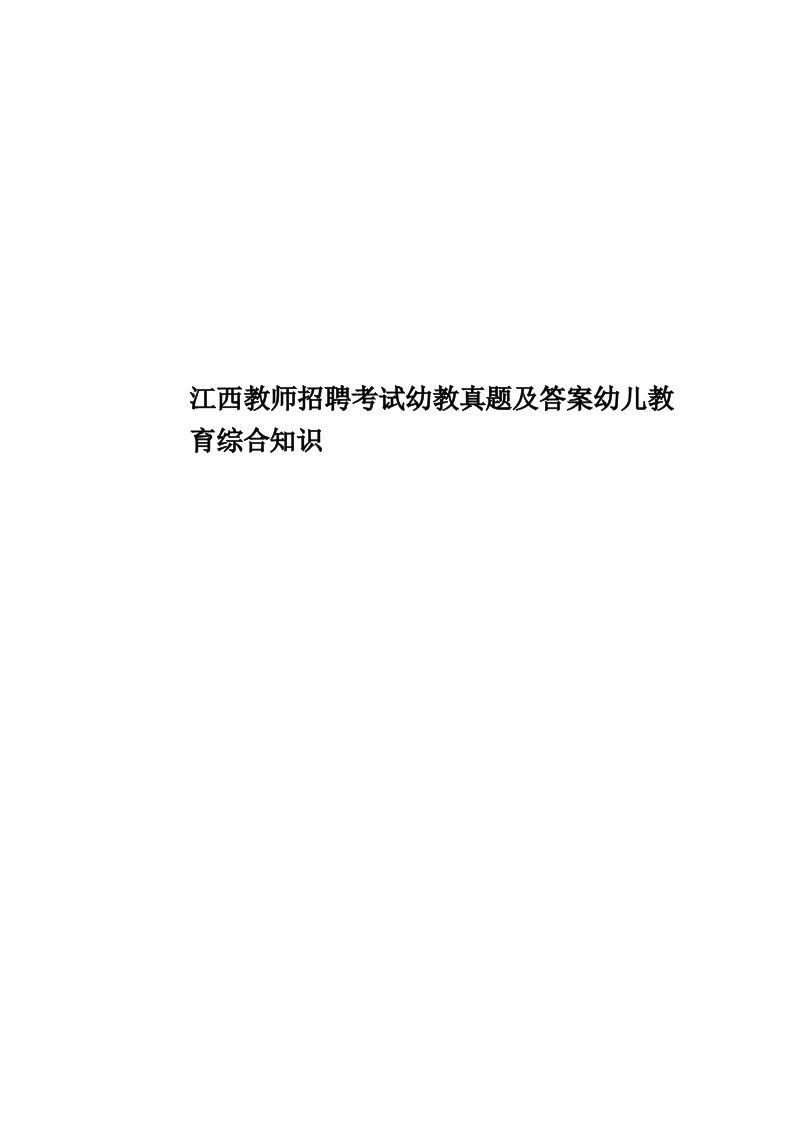 江西教师招聘考试幼教真题及答案幼儿教育综合知识